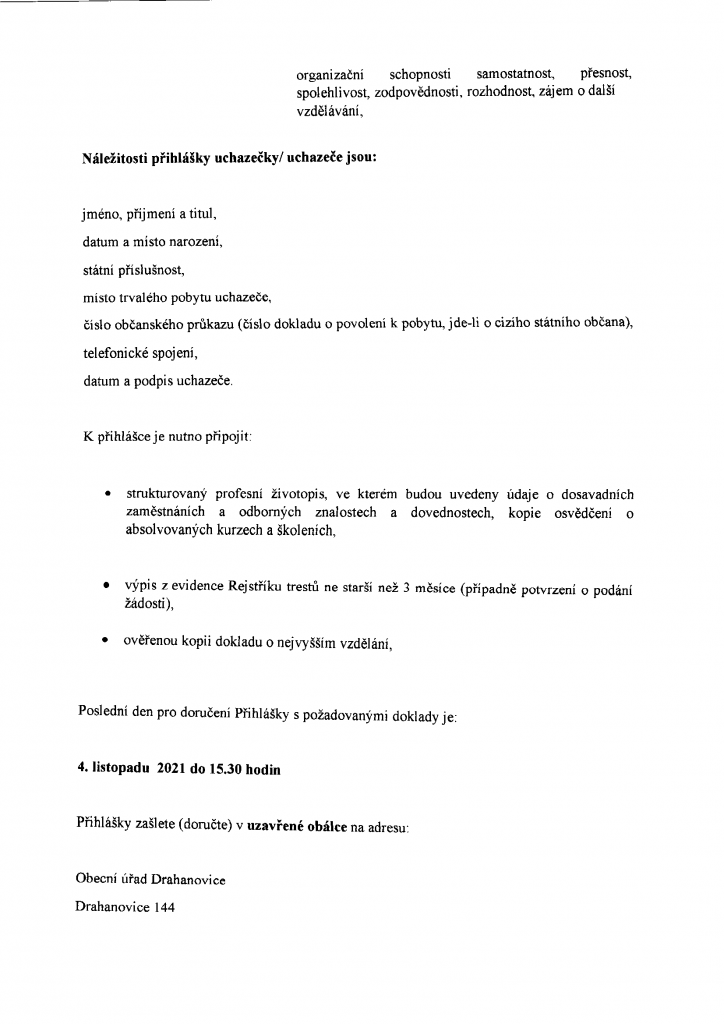 organizační schopnosti samostatnost, přesnost, spolehlivost, zodpovědnosti, rozhodnost, zájem o další vzdělávání,

Náležitosti přihlášky uchazečky/ uchazeče jsou:

jméno, příjmení a titul,

datum a místo narození,

státní příslušnost,

místo trvalého pobytu uchazeče,

číslo občanského průkazu (číslo dokladu o povolení k pobytu, jde-li o cizího státního občana),

telefonické spojení,

datum a podpis uchazeče.

K přihlášce je nutno připojit:

• strukturovaný profesní životopis, ve kterém budou uvedeny údaje o dosavadních zaměstnáních a odborných znalostech a dovednostech, kopie osvědčení o absolvovaných kurzech a školeních,

• výpis z evidence Rejstříku trestů ne starší než 3 měsíce (případně potvrzení o podání žádosti),

• ověřenou kopii dokladu o nejvyšším vzdělání,

Poslední den pro doručení Přihlášky s požadovanými doklady je:

4. listopadu 2021 do 15.30 hodin

Přihlášky zašlete (doručte) v uzavřené obálce na adresu:

Obecní úřad Drahanovice

Drahanovice 144